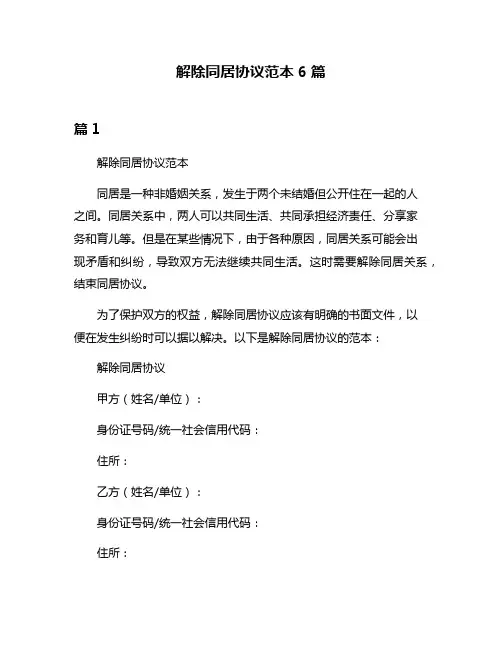 解除同居协议范本 6 篇

篇 1

解除同居协议范本

同居是一种非婚姻关系，发生于两个未结婚但公开住在一起的人之间。同居关系中，两人可以共同生活、共同承担经济责任、分享家务和育儿等。但是在某些情况下，由于各种原因，同居关系可能会出现矛盾和纠纷，导致双方无法继续共同生活。这时需要解除同居关系，结束同居协议。

为了保护双方的权益，解除同居协议应该有明确的书面文件，以便在发生纠纷时可以据以解决。以下是解除同居协议的范本：

解除同居协议

甲方（姓名/单位）：

身份证号码/统一社会信用代码：

住所：

乙方（姓名/单位）：

身份证号码/统一社会信用代码：

住所：